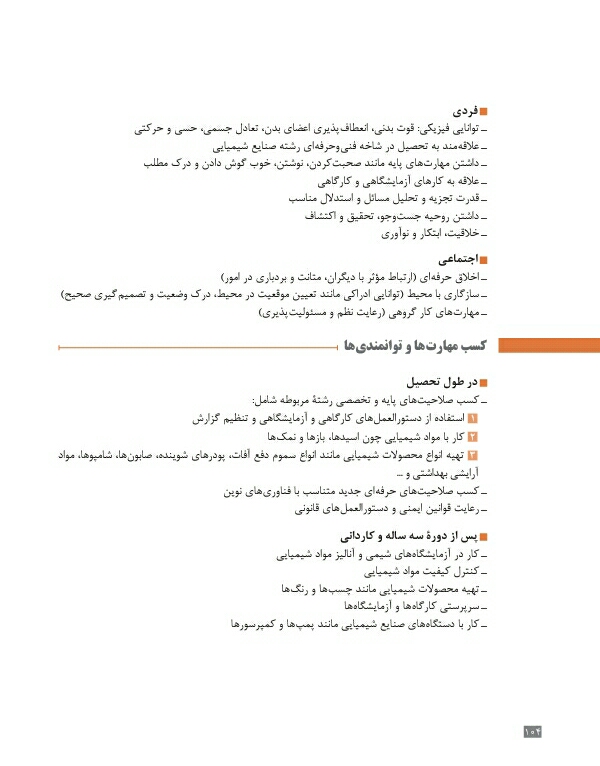 فردی
ـ توانایی فیزیکی: قوت بدنی، انعطاف‌پذیری اعضای بدن، تعادل جسمی، حسی و حرکتی
ـ علاقه‌مند به تحصیل در شاخه فنی‌وحرفه‌ای رشته صنایع شیمیایی
ـ داشتن مهارت‌های پایه مانند صحبت‌کردن، نوشتن، خوب گوش دادن و درک مطلب
ـ علاقه به کارهای آزمایشگاهی و کارگاهی
ـ قدرت تجزیه و تحلیل مسائل و استدلال مناسب
ـ داشتن روحیه جست‌وجو، تحقیق و اکتشاف
ـ خلاقیت، ابتکار و نوآوری

اجتماعی
ـ اخلاق حرفه‌ای (ارتباط مؤثر با دیگران، متانت و بردباری در امور)
ـ سازگاری با محیط (توانایی ادراکی مانند تعیین موقعیت در محیط، درک وضعیت و تصمیم‌گیری صحیح)
ـ مهارت‌های کار گروهی (رعایت نظم و مسئولیت‌پذیری)

کسب مهارت‌ها و توانمندی‌ها

در طول تحصیل
ـ کسب صلاحیت‌های پایه و تخصصی رشتهٔ مربوطه شامل:
۱ استفاده از دستورالعمل‌های کارگاهی و آزمایشگاهی و تنظیم گزارش
۲ کار با مواد شیمیایی چون اسیدها، بازها و نمک‌ها
۳ تهیه انواع محصولات شیمیایی مانند انواع سموم دفع آفات، پودرهای شوینده، صابون‌ها، شامپوها، مواد آرایشی بهداشتی و ...
ـ کسب صلاحیت‌های حرفه‌ای جدید متناسب با فناوری‌های نوین
ـ رعایت قوانین ایمنی و دستورالعمل‌های قانونی

پس از دورهٔ سه ساله و کاردانی
ـ کار در آزمایشگاه‌های شیمی و آنالیز مواد شیمیایی
ـ کنترل کیفیت مواد شیمیایی
ـ تهیه محصولات شیمیایی مانند چسب‌ها و رنگ‌ها
ـ سرپرستی کارگاه‌ها و آزمایشگاه‌ها
ـ کار با دستگاه‌های صنایع شیمیایی مانند پمپ‌ها و کمپرسورها

۱۰۴